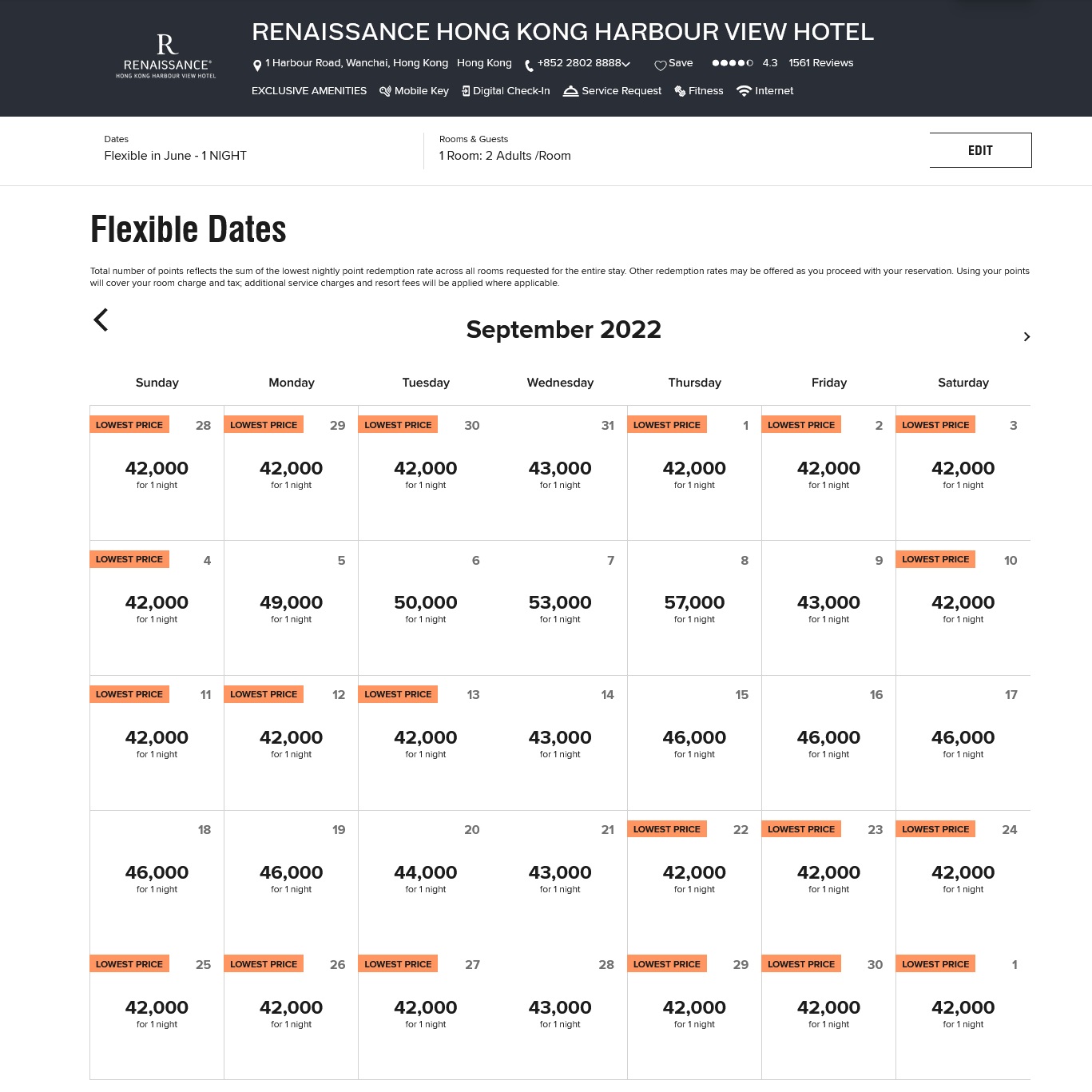 R
RENAISSANCE®
HONG KONG HARBOUR VIEW HOTEL

RENAISSANCE HONG KONG HARBOUR VIEW HOTEL

1 Harbour Road, Wanchai, Hong Kong Hong Kong +852 2802 8888 Save 4.3 1561 Reviews

EXCLUSIVE AMENITIES Mobile Key Digital Check-In Service Request Fitness Internet

Dates
Flexible in June - 1 NIGHT

Rooms & Guests
1 Room: 2 Adults /Room

EDIT

Flexible Dates

Total number of points reflects the sum of the lowest nightly point redemption rate across all rooms requested for the entire stay. Other redemption rates may be offered as you proceed with your reservation. Using your points will cover your room charge and tax; additional service charges and resort fees will be applied where applicable.

September 2022

| Sunday | Monday | Tuesday | Wednesday | Thursday | Friday | Saturday |
|---|---|---|---|---|---|---|
| LOWEST PRICE 28 42,000 for 1 night | LOWEST PRICE 29 42,000 for 1 night | LOWEST PRICE 30 42,000 for 1 night | 31 43,000 for 1 night | LOWEST PRICE 1 42,000 for 1 night | LOWEST PRICE 2 42,000 for 1 night | LOWEST PRICE 3 42,000 for 1 night |
| LOWEST PRICE 4 42,000 for 1 night | 5 49,000 for 1 night | 6 50,000 for 1 night | 7 53,000 for 1 night | 8 57,000 for 1 night | 9 43,000 for 1 night | LOWEST PRICE 10 42,000 for 1 night |
| LOWEST PRICE 11 42,000 for 1 night | LOWEST PRICE 12 42,000 for 1 night | LOWEST PRICE 13 42,000 for 1 night | 14 43,000 for 1 night | 15 46,000 for 1 night | 16 46,000 for 1 night | 17 46,000 for 1 night |
| 18 46,000 for 1 night | 19 46,000 for 1 night | 20 44,000 for 1 night | 21 43,000 for 1 night | LOWEST PRICE 22 42,000 for 1 night | LOWEST PRICE 23 42,000 for 1 night | LOWEST PRICE 24 42,000 for 1 night |
| LOWEST PRICE 25 42,000 for 1 night | LOWEST PRICE 26 42,000 for 1 night | LOWEST PRICE 27 42,000 for 1 night | 28 43,000 for 1 night | LOWEST PRICE 29 42,000 for 1 night | LOWEST PRICE 30 42,000 for 1 night | LOWEST PRICE 1 42,000 for 1 night |